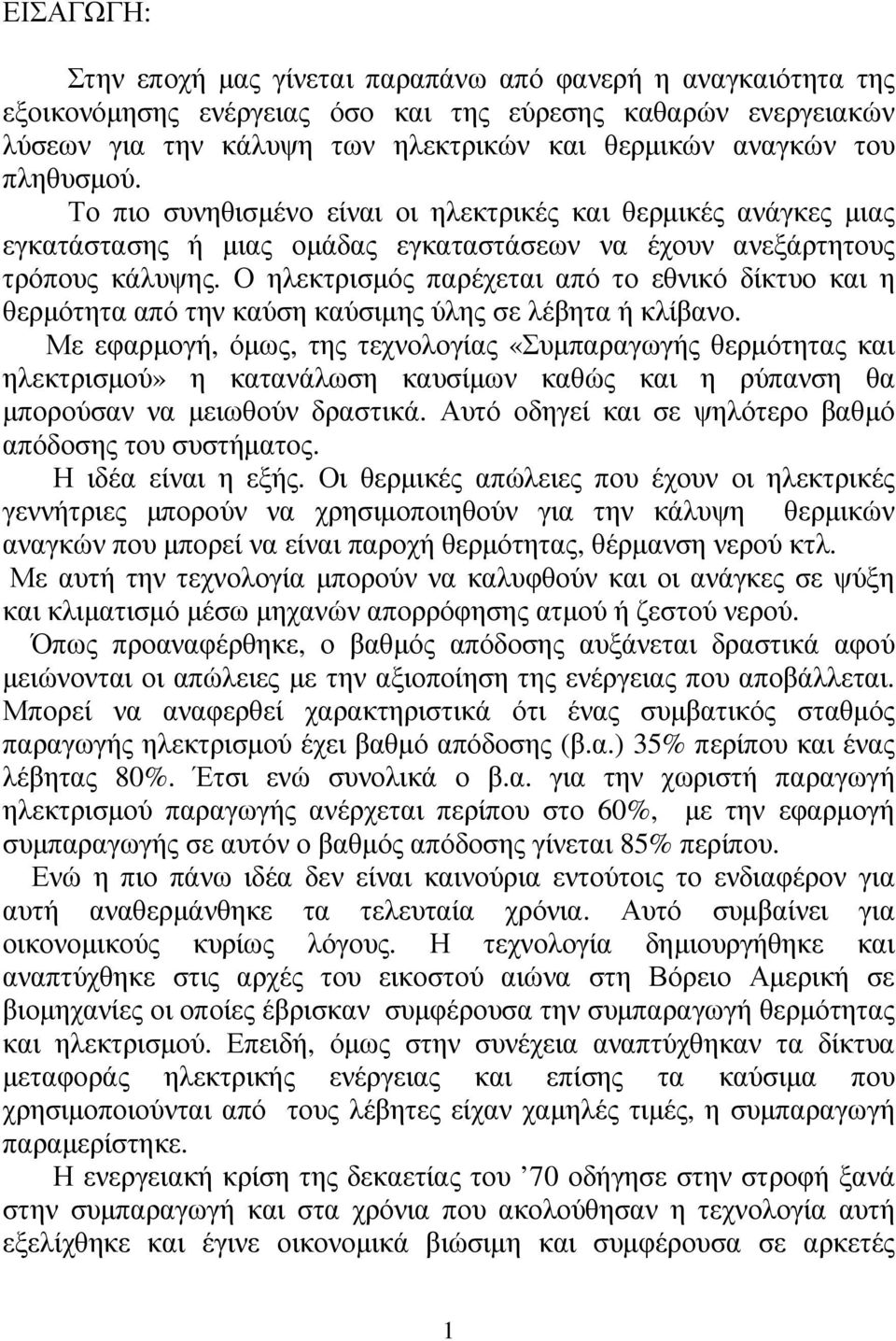 ΕΙΣΑΓΩΓΗ:

Στην εποχή μας γίνεται παραπάνω από φανερή η αναγκαιότητα της εξοικονόμησης ενέργειας όσο και της εύρεσης καθαρών ενεργειακών λύσεων για την κάλυψη των ηλεκτρικών και θερμικών αναγκών του πληθυσμού.

Το πιο συνηθισμένο είναι οι ηλεκτρικές και θερμικές ανάγκες μιας εγκατάστασης ή μιας ομάδας εγκαταστάσεων να έχουν ανεξάρτητους τρόπους κάλυψης. Ο ηλεκτρισμός παρέχεται από το εθνικό δίκτυο και η θερμότητα από την καύση καύσιμης ύλης σε λέβητα ή κλίβανο.

Με εφαρμογή, όμως, της τεχνολογίας «Συμπαραγωγής θερμότητας και ηλεκτρισμού» η κατανάλωση καυσίμων καθώς και η ρύπανση θα μπορούσαν να μειωθούν δραστικά. Αυτό οδηγεί και σε ψηλότερο βαθμό απόδοσης του συστήματος.

Η ιδέα είναι η εξής. Οι θερμικές απώλειες που έχουν οι ηλεκτρικές γεννήτριες μπορούν να χρησιμοποιηθούν για την κάλυψη θερμικών αναγκών που μπορεί να είναι παροχή θερμότητας, θέρμανση νερού κτλ.

Με αυτή την τεχνολογία μπορούν να καλυφθούν και οι ανάγκες σε ψύξη και κλιματισμό μέσω μηχανών απορρόφησης ατμού ή ζεστού νερού.

Όπως προαναφέρθηκε, ο βαθμός απόδοσης αυξάνεται δραστικά αφού μειώνονται οι απώλειες με την αξιοποίηση της ενέργειας που αποβάλλεται. Μπορεί να αναφερθεί χαρακτηριστικά ότι ένας συμβατικός σταθμός παραγωγής ηλεκτρισμού έχει βαθμό απόδοσης (β.α.) 35% περίπου και ένας λέβητας 80%. Έτσι ενώ συνολικά ο β.α. για την χωριστή παραγωγή ηλεκτρισμού παραγωγής ανέρχεται περίπου στο 60%, με την εφαρμογή συμπαραγωγής σε αυτόν ο βαθμός απόδοσης γίνεται 85% περίπου.

Ενώ η πιο πάνω ιδέα δεν είναι καινούρια εντούτοις το ενδιαφέρον για αυτή αναθερμάνθηκε τα τελευταία χρόνια. Αυτό συμβαίνει για οικονομικούς κυρίως λόγους. Η τεχνολογία δημιουργήθηκε και αναπτύχθηκε στις αρχές του εικοστού αιώνα στη Βόρειο Αμερική σε βιομηχανίες οι οποίες έβρισκαν συμφέρουσα την συμπαραγωγή θερμότητας και ηλεκτρισμού. Επειδή, όμως στην συνέχεια αναπτύχθηκαν τα δίκτυα μεταφοράς ηλεκτρικής ενέργειας και επίσης τα καύσιμα που χρησιμοποιούνται από τους λέβητες είχαν χαμηλές τιμές, η συμπαραγωγή παραμερίστηκε.

Η ενεργειακή κρίση της δεκαετίας του ’70 οδήγησε στην στροφή ξανά στην συμπαραγωγή και στα χρόνια που ακολούθησαν η τεχνολογία αυτή εξελίχθηκε και έγινε οικονομικά βιώσιμη και συμφέρουσα σε αρκετές

1